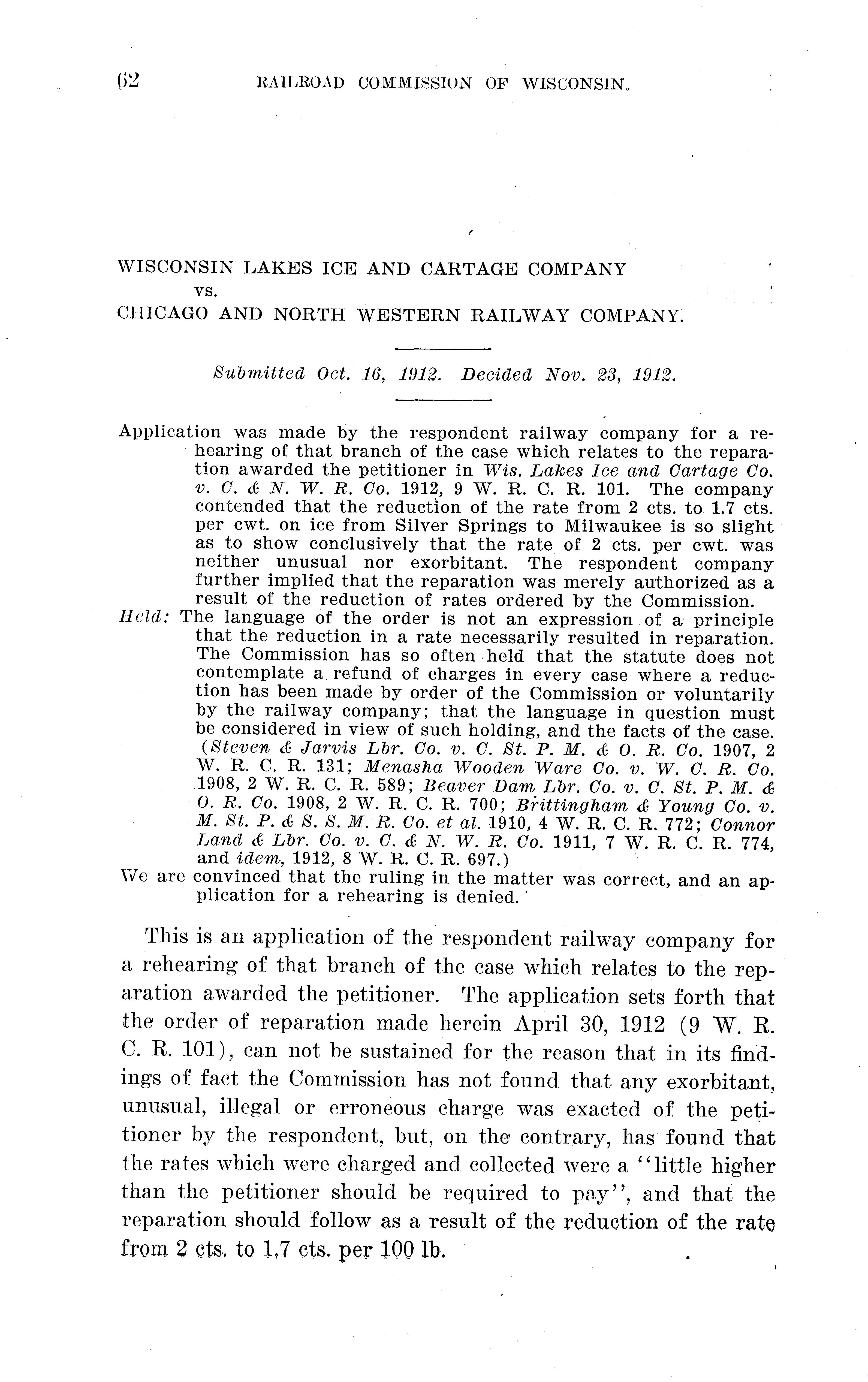 62 RAILROAD COMMISSION OF WISCONSIN.

WISCONSIN LAKES ICE AND CARTAGE COMPANY
vs.
CHICAGO AND NORTH WESTERN RAILWAY COMPANY.

Submitted Oct. 16, 1912. Decided Nov. 23, 1912.

Application was made by the respondent railway company for a rehearing of that branch of the case which relates to the reparation awarded the petitioner in Wis. Lakes Ice and Cartage Co. v. C. & N. W. R. Co. 1912, 9 W. R. C. R. 101. The company contended that the reduction of the rate from 2 cts. to 1.7 cts. per cwt. on ice from Silver Springs to Milwaukee is so slight as to show conclusively that the rate of 2 cts. per cwt. was neither unusual nor exorbitant. The respondent company further implied that the reparation was merely authorized as a result of the reduction of rates ordered by the Commission.
Held: The language of the order is not an expression of a principle that the reduction in a rate necessarily resulted in reparation. The Commission has so often held that the statute does not contemplate a refund of charges in every case where a reduction has been made by order of the Commission or voluntarily by the railway company; that the language in question must be considered in view of such holding, and the facts of the case. (Steven & Jarvis Lbr. Co. v. C. St. P. M. & O. R. Co. 1907, 2 W. R. C. R. 131; Menasha Wooden Ware Co. v. W. C. R. Co. 1908, 2 W. R. C. R. 589; Beaver Dam Lbr. Co. v. C. St. P. M. & O. R. Co. 1908, 2 W. R. C. R. 700; Brittingham & Young Co. v. M. St. P. & S. S. M. R. Co. et al. 1910, 4 W. R. C. R. 772; Connor Land & Lbr. Co. v. C. & N. W. R. Co. 1911, 7 W. R. C. R. 774, and idem, 1912, 8 W. R. C. R. 697.)
We are convinced that the ruling in the matter was correct, and an application for a rehearing is denied.

This is an application of the respondent railway company for a rehearing of that branch of the case which relates to the reparation awarded the petitioner. The application sets forth that the order of reparation made herein April 30, 1912 (9 W. R. C. R. 101), can not be sustained for the reason that in its findings of fact the Commission has not found that any exorbitant, unusual, illegal or erroneous charge was exacted of the petitioner by the respondent, but, on the contrary, has found that the rates which were charged and collected were a "little higher than the petitioner should be required to pay", and that the reparation should follow as a result of the reduction of the rate from 2 cts. to 1.7 cts. per 100 lb.